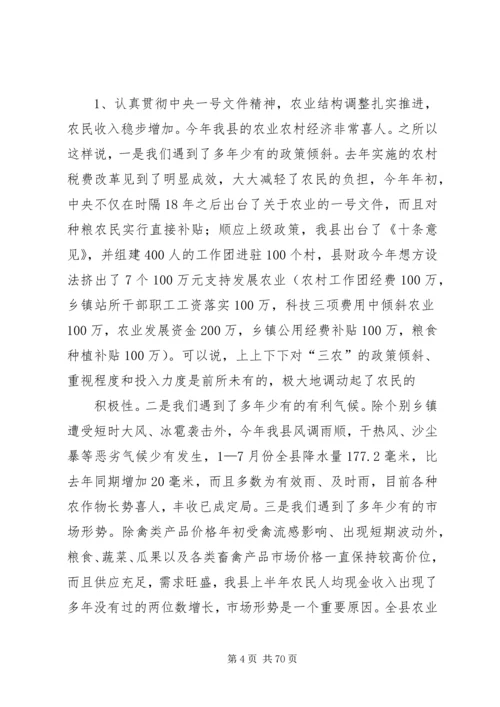 1、认真贯彻中央一号文件精神，农业结构调整扎实推进，农民收入稳步增加。今年我县的农业农村经济非常喜人。之所以这样说，一是我们遇到了多年少有的政策倾斜。去年实施的农村税费改革见到了明显成效，大大减轻了农民的负担，今年年初，中央不仅在时隔18年之后出台了关于农业的一号文件，而且对种粮农民实行直接补贴；顺应上级政策，我县出台了《十条意见》，并组建400人的工作团进驻100个村，县财政今年想方设法挤出了7个100万元支持发展农业（农村工作团经费100万，乡镇站所干部职工工资落实100万，科技三项费用中倾斜农业100万，农业发展资金200万，乡镇公用经费补贴100万，粮食种植补贴100万）。可以说，上上下下对“三农”的政策倾斜、重视程度和投入力度是前所未有的，极大地调动起了农民的

积极性。二是我们遇到了多年少有的有利气候。除个别乡镇遭受短时大风、冰雹袭击外，今年我县风调雨顺，干热风、沙尘暴等恶劣气候少有发生，1—7月份全县降水量177.2毫米，比去年同期增加20毫米，而且多数为有效雨、及时雨，目前各种农作物长势喜人，丰收已成定局。三是我们遇到了多年少有的市场形势。除禽类产品价格年初受禽流感影响、出现短期波动外，粮食、蔬菜、瓜果以及各类畜禽产品市场价格一直保持较高价位，而且供应充足，需求旺盛，我县上半年农民人均现金收入出现了多年没有过的两位数增长，市场形势是一个重要原因。全县农业

第4页 共70页